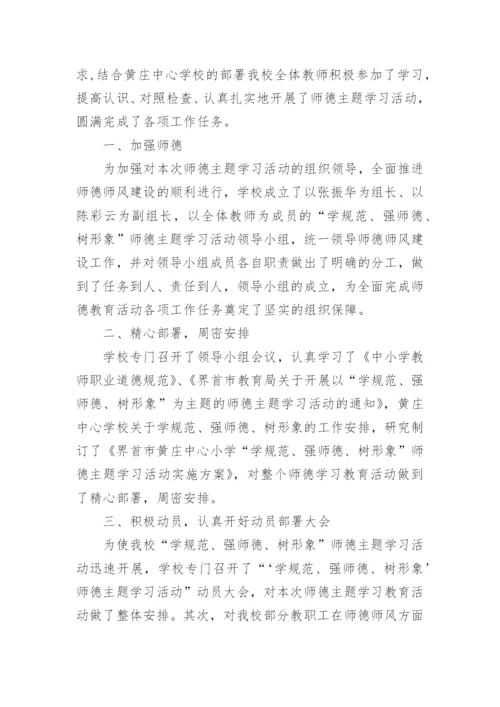 求，结合黄庄中心学校的部署我校全体教师积极参加了学习，提高认识、对照检查、认真扎实地开展了师德主题学习活动，圆满完成了各项工作任务。

一、加强师德

为加强对本次师德主题学习活动的组织领导，全面推进师德师风建设的顺利进行，学校成立了以张振华为组长、以陈彩云为副组长，以全体教师为成员的“学规范、强师德、树形象”师德主题学习活动领导小组，统一领导师德师风建设工作，并对领导小组成员各自职责做出了明确的分工，做到了任务到人、责任到人，领导小组的成立，为全面完成师德教育活动各项工作任务奠定了坚实的组织保障。

二、精心部署，周密安排

学校专门召开了领导小组会议，认真学习了《中小学教师职业道德规范》、《界首市教育局关于开展以“学规范、强师德、树形象”为主题的师德主题学习活动的通知》，黄庄中心学校关于学规范、强师德、树形象的工作安排，研究制订了《界首市黄庄中心小学“学规范、强师德、树形象”师德主题学习活动实施方案》，对整个师德学习教育活动做到了精心部署，周密安排。

三、积极动员，认真开好动员部署大会

为使我校“学规范、强师德、树形象”师德主题学习活动迅速开展，学校专门召开了“‘学规范、强师德、树形象’师德主题学习活动”动员大会，对本次师德主题学习教育活动做了整体安排。其次，对我校部分教职工在师德师风方面